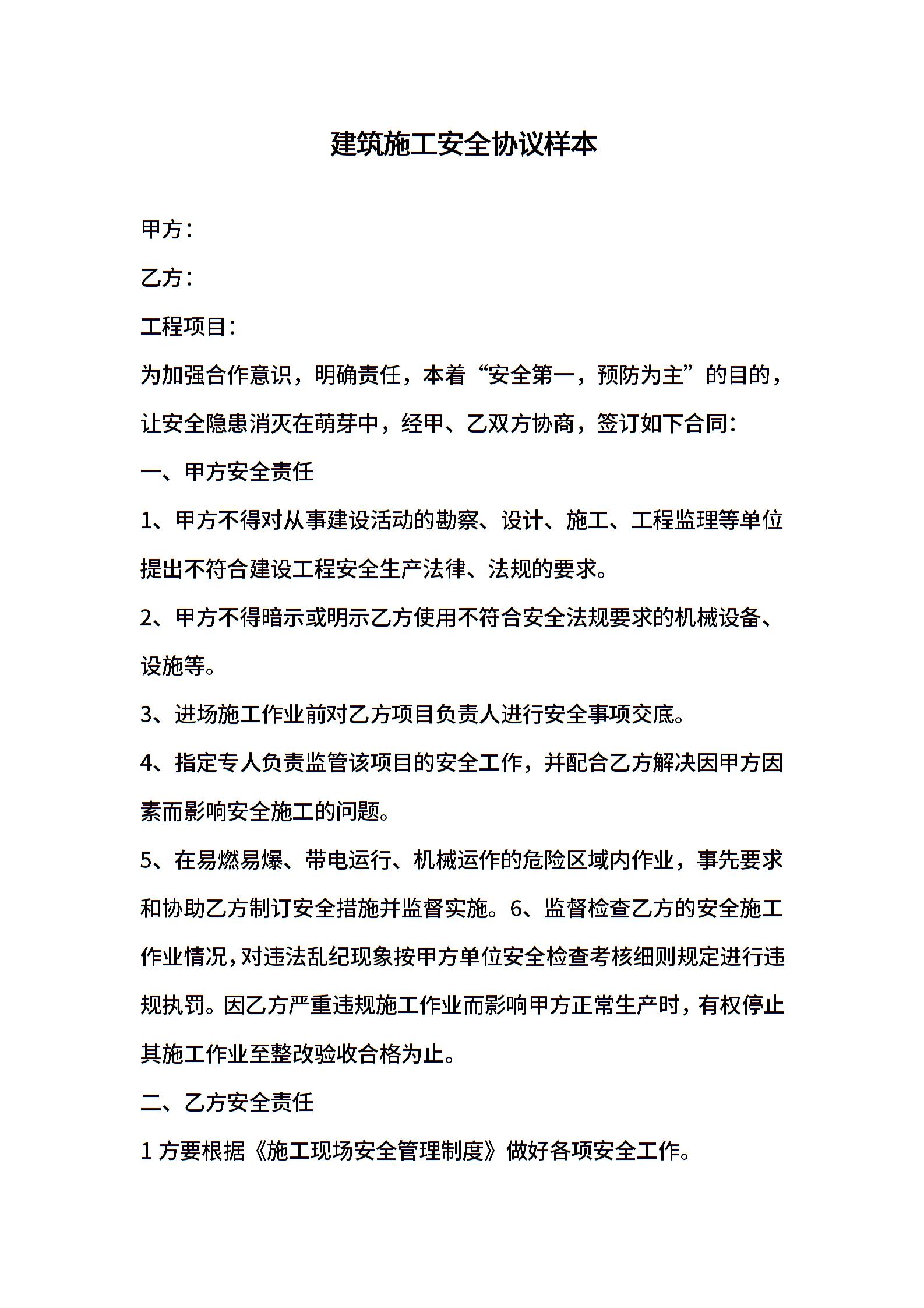 建筑施工安全协议样本

甲方：

乙方：

工程项目：

为加强合作意识，明确责任，本着“安全第一，预防为主”的目的，让安全隐患消灭在萌芽中，经甲、乙双方协商，签订如下合同：

一、甲方安全责任

1、甲方不得对从事建设活动的勘察、设计、施工、工程监理等单位提出不符合建设工程安全生产法律、法规的要求。

2、甲方不得暗示或明示乙方使用不符合安全法规要求的机械设备、设施等。

3、进场施工作业前对乙方项目负责人进行安全事项交底。

4、指定专人负责监管该项目的安全工作，并配合乙方解决因甲方因素而影响安全施工的问题。

5、在易燃易爆、带电运行、机械运作的危险区域内作业，事先要求和协助乙方制订安全措施并监督实施。6、监督检查乙方的安全施工作业情况，对违法乱纪现象按甲方单位安全检查考核细则规定进行违规执罚。因乙方严重违规施工作业而影响甲方正常生产时，有权停止其施工作业至整改验收合格为止。

二、乙方安全责任

1 方要根据《施工现场安全管理制度》做好各项安全工作。